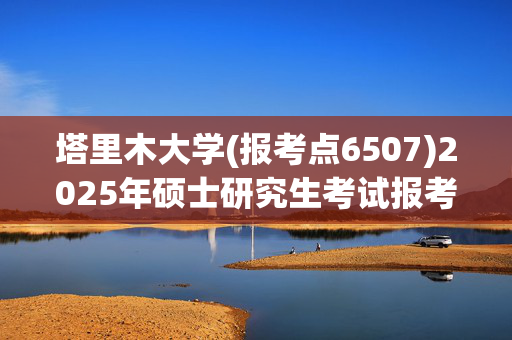 塔里木大学(报考点6507)2025年硕士研究生考试报考